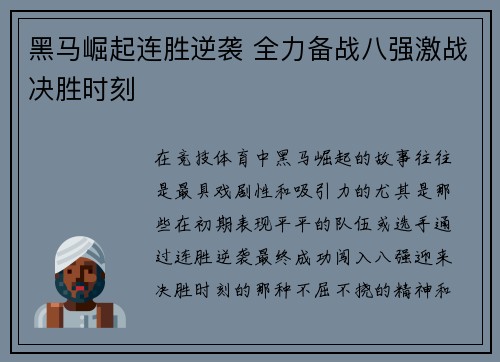 黑马崛起连胜逆袭 全力备战八强激战决胜时刻

在竞技体育中黑马崛起的故事往往是最具戏剧性和吸引力的尤其是那些在初期表现平平的队伍或选手通过连胜逆袭最终成功闯入八强迎来决胜时刻的那种不屈不挠的精神和